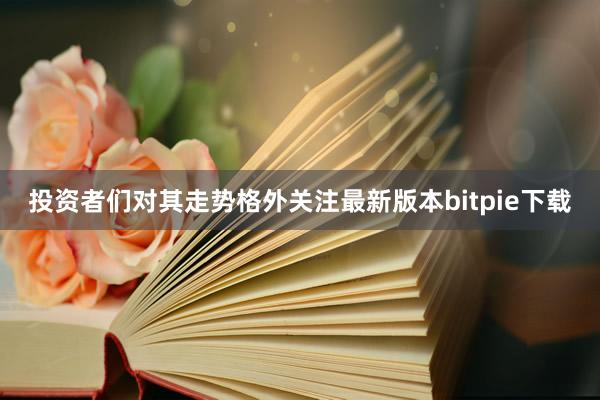 投资者们对其走势格外关注最新版本bitpie下载